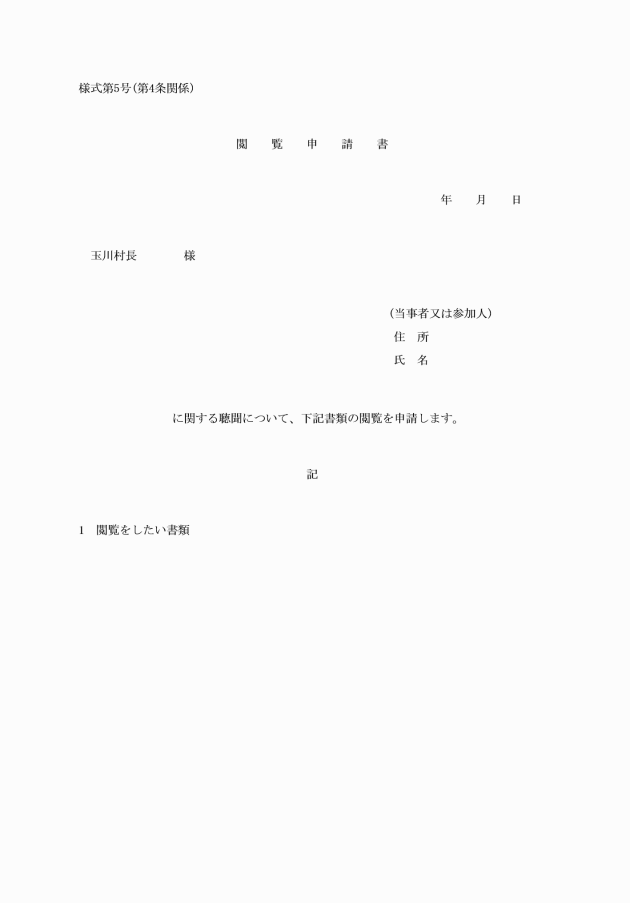 様式第5号(第4条関係)

閲　覧　申　請　書

年　月　日

玉川村長　　　様

(当事者又は参加人)
住　所
氏　名

に関する聴聞について、下記書類の閲覧を申請します。

記

1　閲覧をしたい書類